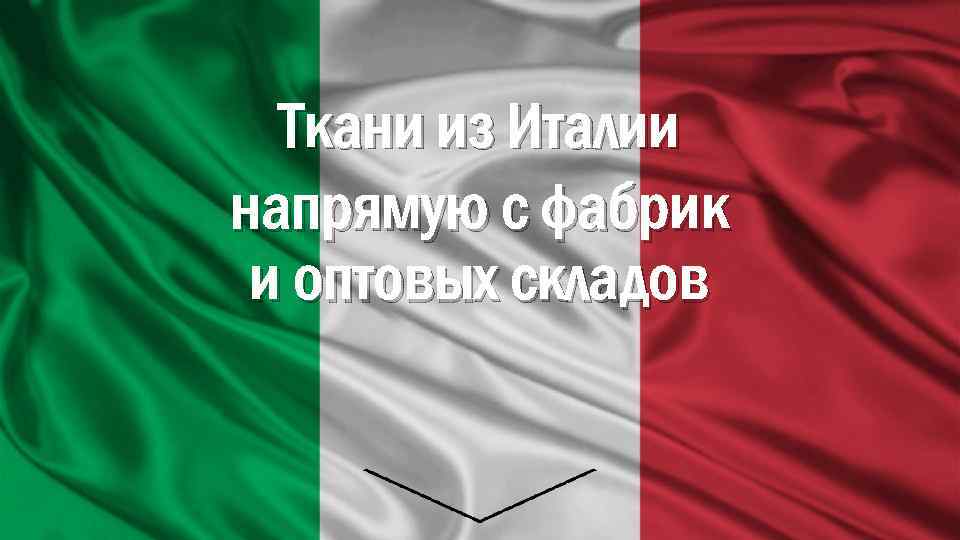 Ткани из Италии напрямую с фабрик и оптовых складов